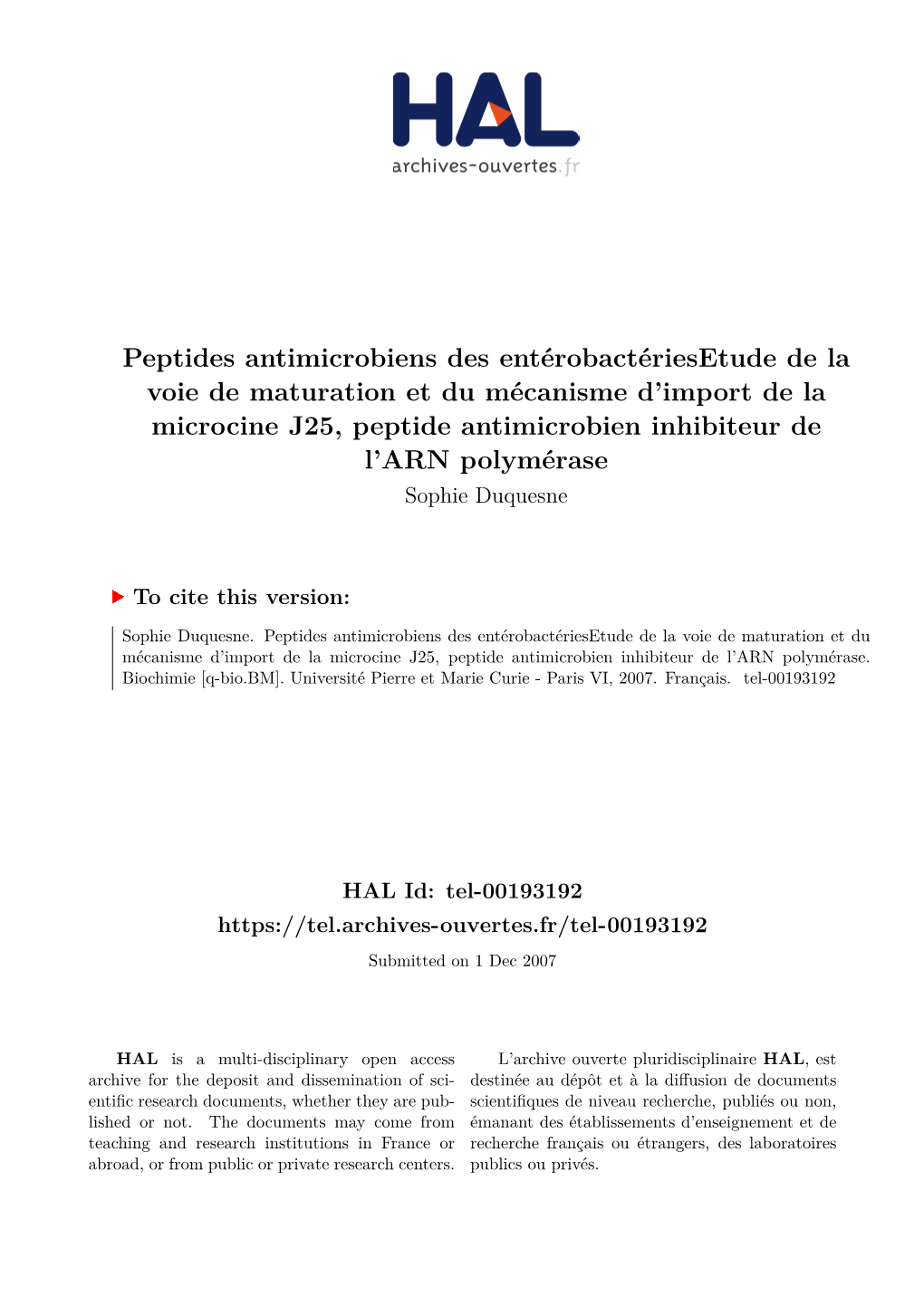 HAL
archives-ouvertes.fr

Peptides antimicrobiens des entérobactériesEtude de la voie de maturation et du mécanisme d'import de la microcine J25, peptide antimicrobien inhibiteur de l'ARN polymérase
Sophie Duquesne

To cite this version:

Sophie Duquesne. Peptides antimicrobiens des entérobactériesEtude de la voie de maturation et du mécanisme d'import de la microcine J25, peptide antimicrobien inhibiteur de l'ARN polymérase. Biochimie [q-bio.BM]. Université Pierre et Marie Curie - Paris VI, 2007. Français. tel-00193192

HAL Id: tel-00193192
https://tel.archives-ouvertes.fr/tel-00193192
Submitted on 1 Dec 2007

HAL is a multi-disciplinary open access archive for the deposit and dissemination of scientific research documents, whether they are published or not. The documents may come from teaching and research institutions in France or abroad, or from public or private research centers.

L'archive ouverte pluridisciplinaire HAL, est destinée au dépôt et à la diffusion de documents scientifiques de niveau recherche, publiés ou non, émanant des établissements d'enseignement et de recherche français ou étrangers, des laboratoires publics ou privés.